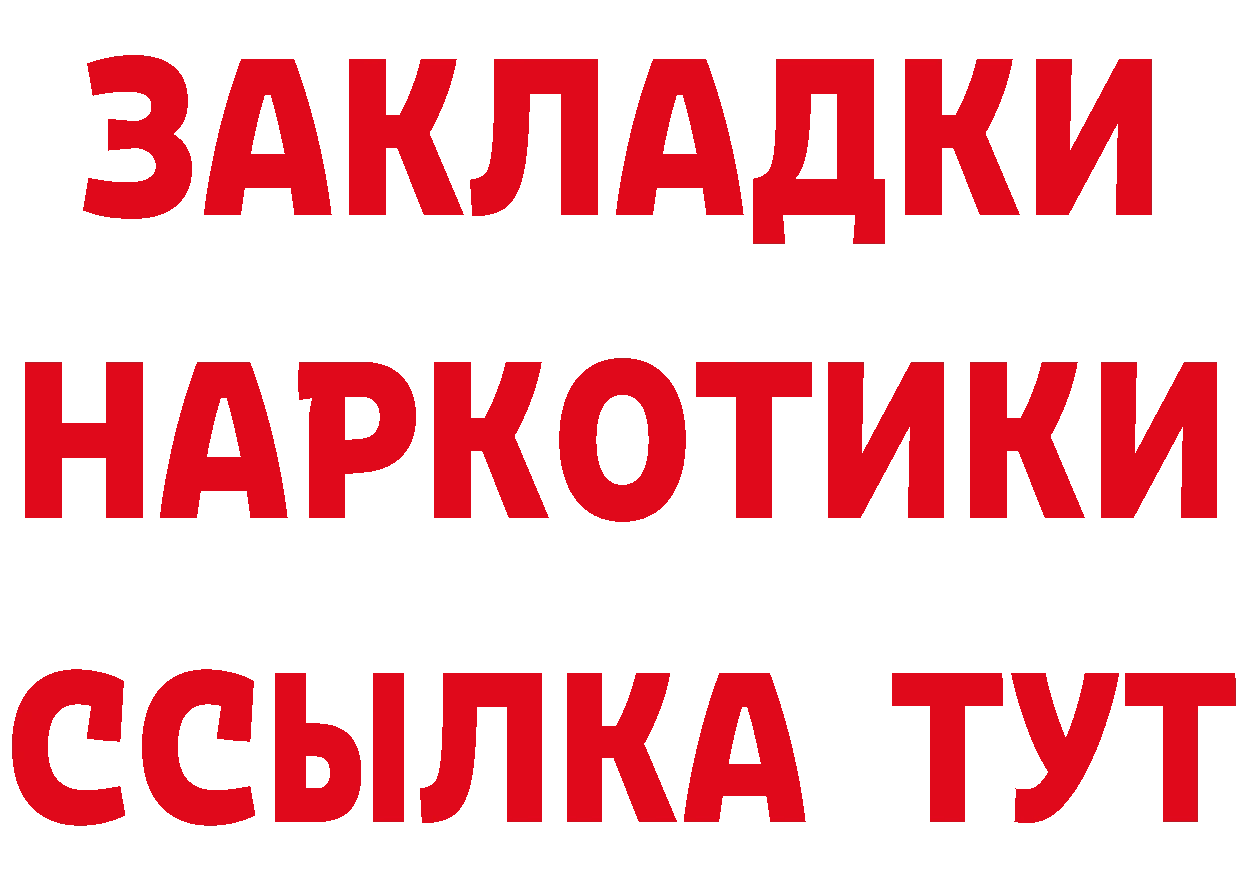 ЗАКЛАДКИ
НАРКОТИКИ
ССЫЛКА ТУТ